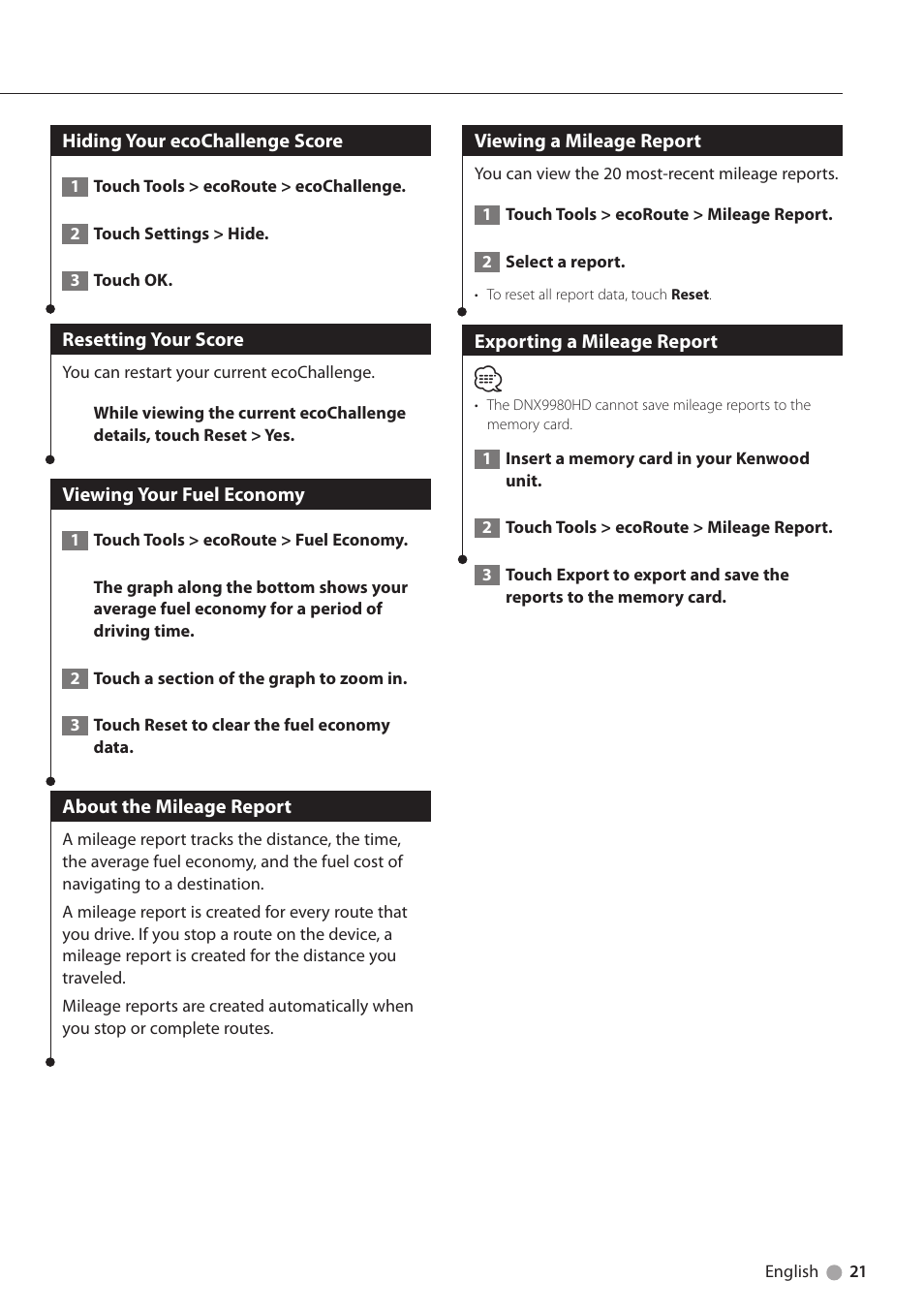 Hiding Your ecoChallenge Score

1 Touch Tools > ecoRoute > ecoChallenge.

2 Touch Settings > Hide.

3 Touch OK.

Resetting Your Score

You can restart your current ecoChallenge.

While viewing the current ecoChallenge details, touch Reset > Yes.

Viewing Your Fuel Economy

1 Touch Tools > ecoRoute > Fuel Economy.

The graph along the bottom shows your average fuel economy for a period of driving time.

2 Touch a section of the graph to zoom in.

3 Touch Reset to clear the fuel economy data.

About the Mileage Report

A mileage report tracks the distance, the time, the average fuel economy, and the fuel cost of navigating to a destination.

A mileage report is created for every route that you drive. If you stop a route on the device, a mileage report is created for the distance you traveled.

Mileage reports are created automatically when you stop or complete routes.

Viewing a Mileage Report

You can view the 20 most-recent mileage reports.

1 Touch Tools > ecoRoute > Mileage Report.

2 Select a report.

• To reset all report data, touch Reset.

Exporting a Mileage Report

• The DNX9980HD cannot save mileage reports to the memory card.

1 Insert a memory card in your Kenwood unit.

2 Touch Tools > ecoRoute > Mileage Report.

3 Touch Export to export and save the reports to the memory card.

English 21